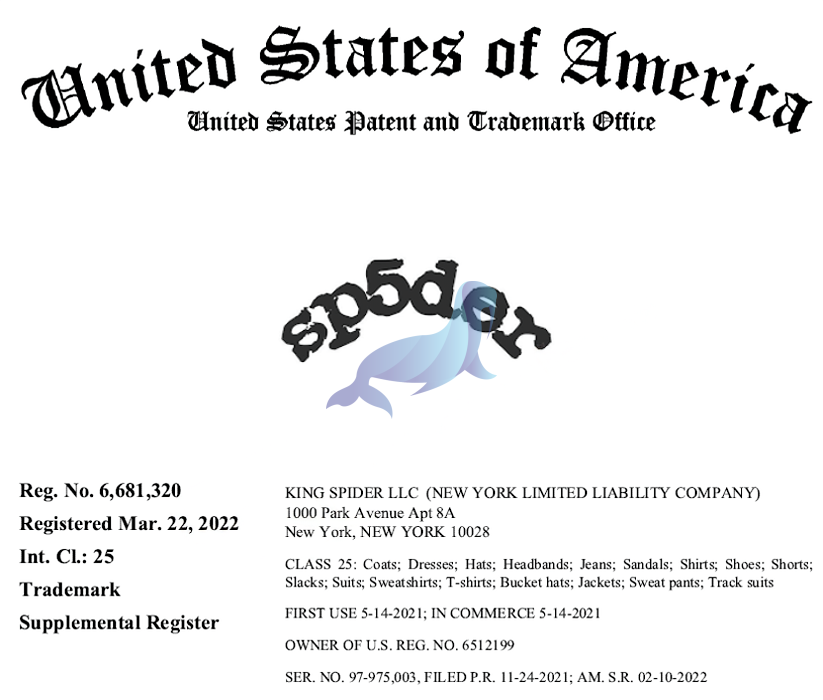 United States of America
United States Patent and Trademark Office

sp5der

Reg. No. 6,681,320
Registered Mar. 22, 2022
Int. Cl.: 25
Trademark
Supplemental Register

KING SPIDER LLC (NEW YORK LIMITED LIABILITY COMPANY)
1000 Park Avenue Apt 8A
New York, NEW YORK 10028

CLASS 25: Coats; Dresses; Hats; Headbands; Jeans; Sandals; Shirts; Shoes; Shorts; Slacks; Suits; Sweatshirts; T-shirts; Bucket hats; Jackets; Sweat pants; Track suits

FIRST USE 5-14-2021; IN COMMERCE 5-14-2021

OWNER OF U.S. REG. NO. 6512199

SER. NO. 97-975,003, FILED P.R. 11-24-2021; AM. S.R. 02-10-2022